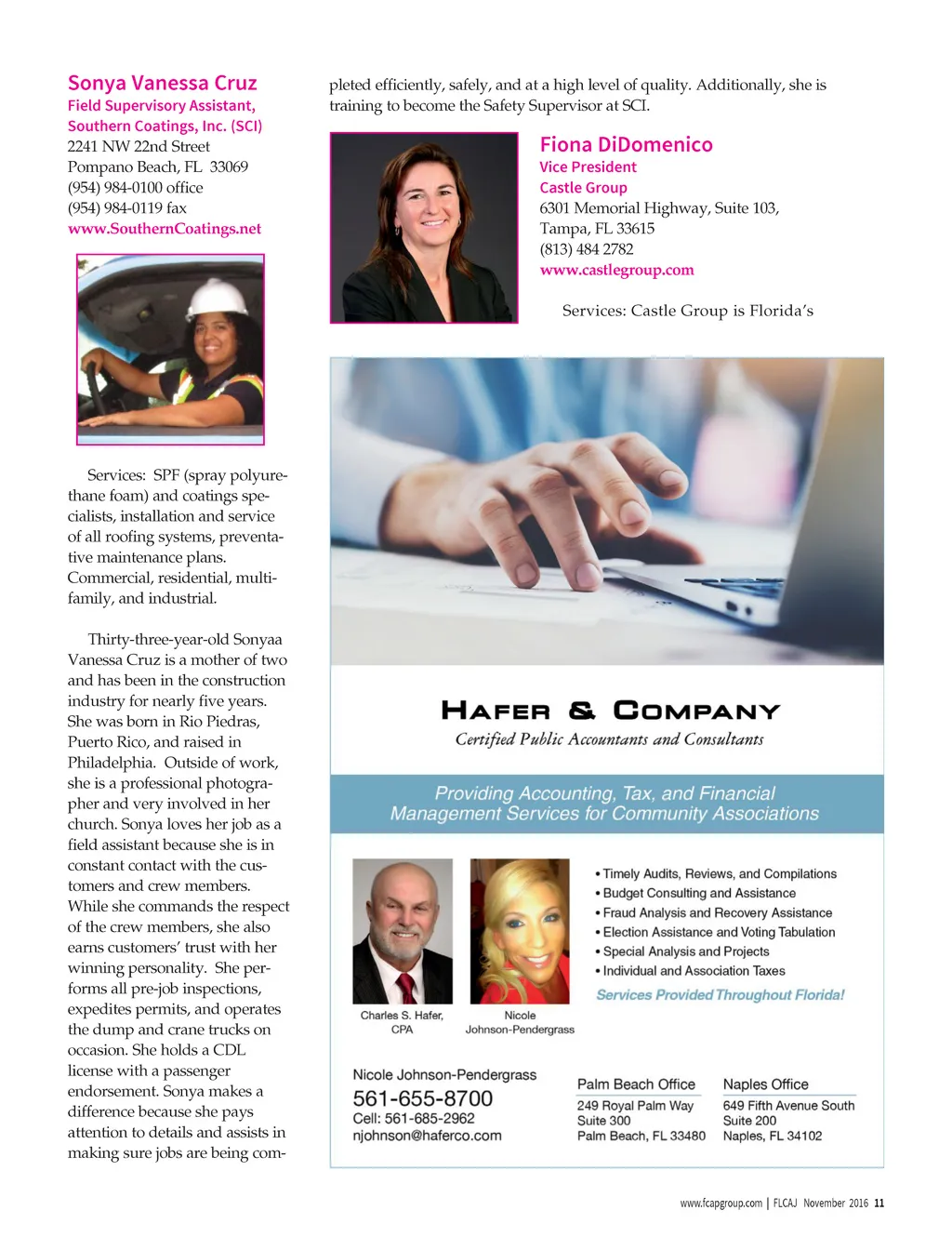 Sonya Vanessa Cruz
Field Supervisory Assistant, Southern Coatings, Inc. (SCI)
2241 NW 22nd Street
Pompano Beach, FL 33069
(954) 984-0100 office
(954) 984-0119 fax
www.SouthernCoatings.net

Services: SPF (spray polyurethane foam) and coatings specialists, installation and service of all roofing systems, preventative maintenance plans. Commercial, residential, multifamily, and industrial.

Thirty-three-year-old Sonyaa Vanessa Cruz is a mother of two and has been in the construction industry for nearly five years. She was born in Rio Piedras, Puerto Rico, and raised in Philadelphia. Outside of work, she is a professional photographer and very involved in her church. Sonya loves her job as a field assistant because she is in constant contact with the customers and crew members. While she commands the respect of the crew members, she also earns customers' trust with her winning personality. She performs all pre-job inspections, expedites permits, and operates the dump and crane trucks on occasion. She holds a CDL license with a passenger endorsement. Sonya makes a difference because she pays attention to details and assists in making sure jobs are being completed efficiently, safely, and at a high level of quality. Additionally, she is training to become the Safety Supervisor at SCI.

Fiona DiDomenico
Vice President
Castle Group
6301 Memorial Highway, Suite 103,
Tampa, FL 33615
(813) 484 2782
www.castlegroup.com

Services: Castle Group is Florida's

HAFER & COMPANY
Certified Public Accountants and Consultants

Providing Accounting, Tax, and Financial Management Services for Community Associations

Charles S. Hafer, CPA
Nicole Johnson-Pendergrass

• Timely Audits, Reviews, and Compilations
• Budget Consulting and Assistance
• Fraud Analysis and Recovery Assistance
• Election Assistance and Voting Tabulation
• Special Analysis and Projects
• Individual and Association Taxes
Services Provided Throughout Florida!

Nicole Johnson-Pendergrass
561-655-8700
Cell: 561-685-2962
njohnson@haferco.com

Palm Beach Office
249 Royal Palm Way
Suite 300
Palm Beach, FL 33480

Naples Office
649 Fifth Avenue South
Suite 200
Naples, FL 34102

www.fcapgroup.com | FLCAJ November 2016 11